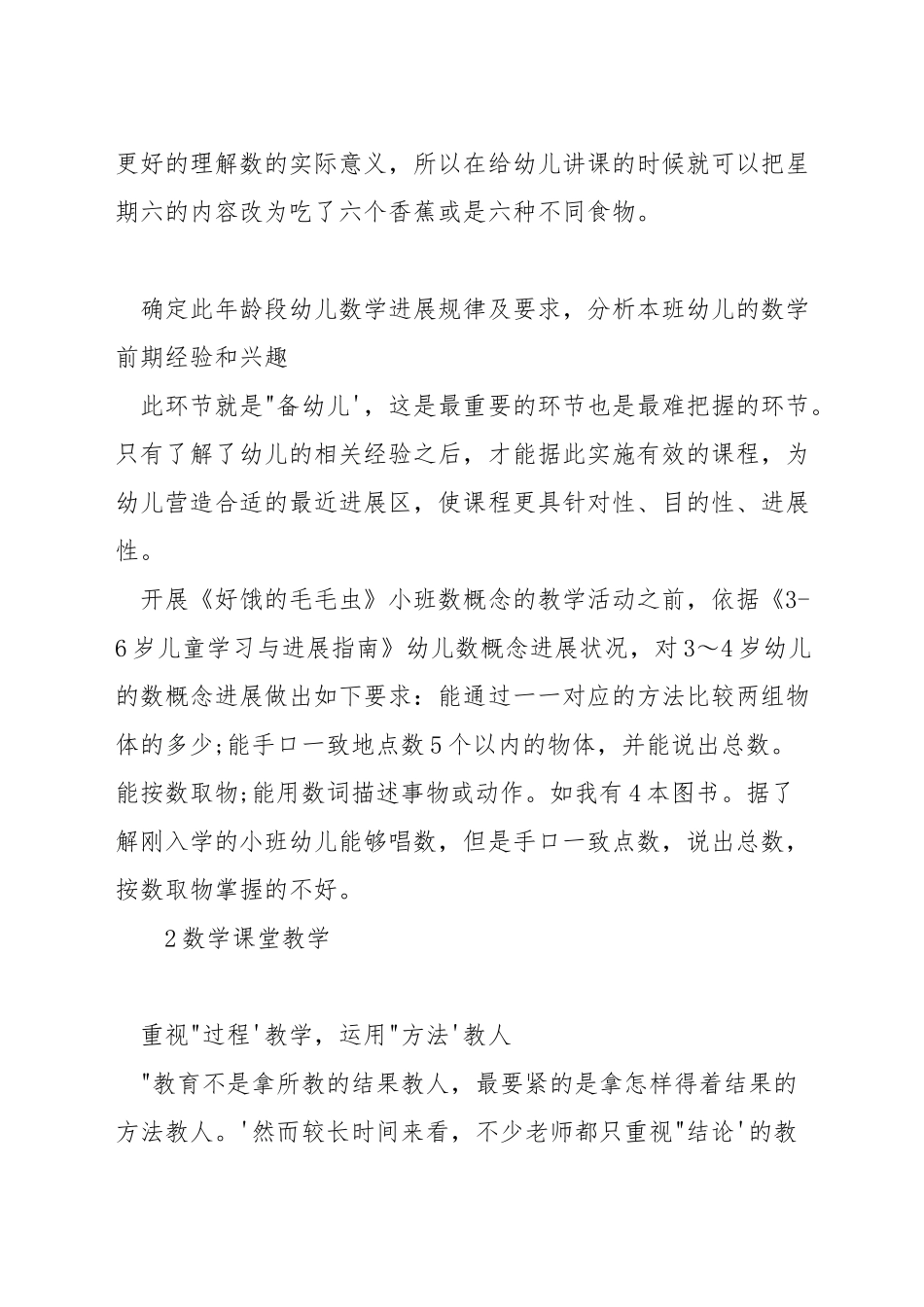 更好的理解数的实际意义，所以在给幼儿讲课的时候就可以把星期六的内容改为吃了六个香蕉或是六种不同食物。

确定此年龄段幼儿数学进展规律及要求，分析本班幼儿的数学前期经验和兴趣

此环节就是"备幼儿'，这是最重要的环节也是最难把握的环节。只有了解了幼儿的相关经验之后，才能据此实施有效的课程，为幼儿营造合适的最近进展区，使课程更具针对性、目的性、进展性。

开展《好饿的毛毛虫》小班数概念的教学活动之前，依据《3-6岁儿童学习与进展指南》幼儿数概念进展状况，对3～4岁幼儿的数概念进展做出如下要求：能通过一一对应的方法比较两组物体的多少;能手口一致地点数5个以内的物体，并能说出总数。能按数取物;能用数词描述事物或动作。如我有4本图书。据了解刚入学的小班幼儿能够唱数，但是手口一致点数，说出总数，按数取物掌握的不好。

2数学课堂教学

重视"过程'教学，运用"方法'教人

"教育不是拿所教的结果教人，最要紧的是拿怎样得着结果的方法教人。'然而较长时间来看，不少老师都只重视"结论'的教